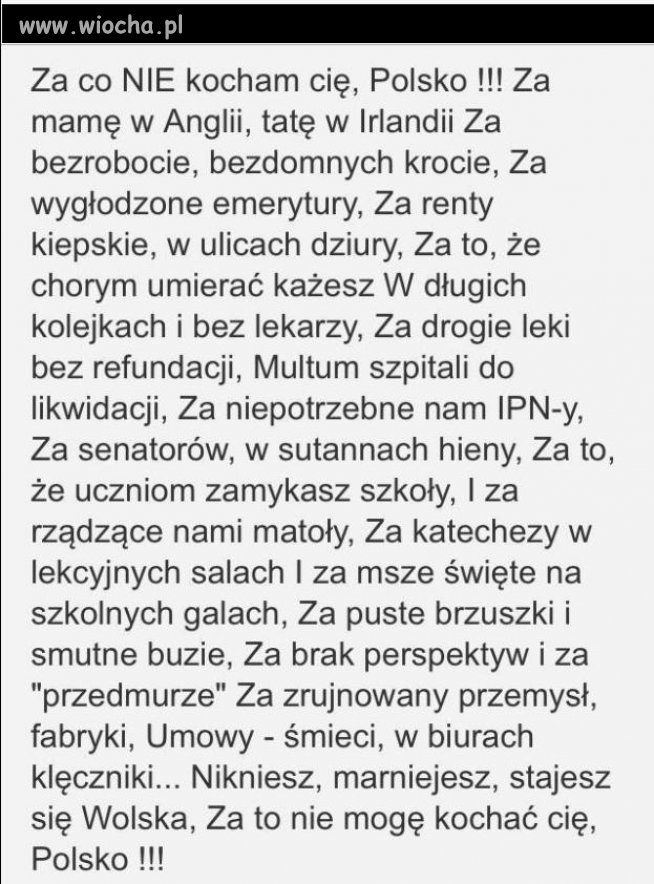 www.wiocha.pl

Za co NIE kocham cię, Polsko !!! Za mamę w Anglii, tatę w Irlandii Za bezrobocie, bezdomnych krocie, Za wygłodzone emerytury, Za renty kiepskie, w ulicach dziury, Za to, że chorym umierać każesz W długich kolejkach i bez lekarzy, Za drogie leki bez refundacji, Multum szpitali do likwidacji, Za niepotrzebne nam IPN-y, Za senatorów, w sutannach hieny, Za to, że uczniom zamykasz szkoły, I za rządzące nami matoły, Za katechezy w lekcyjnych salach I za msze święte na szkolnych galach, Za puste brzuszki i smutne buzie, Za brak perspektyw i za "przedmurze" Za zrujnowany przemysł, fabryki, Umowy - śmieci, w biurach klęczniki... Nikniesz, marniejesz, stajesz się Wolska, Za to nie mogę kochać cię, Polsko !!!